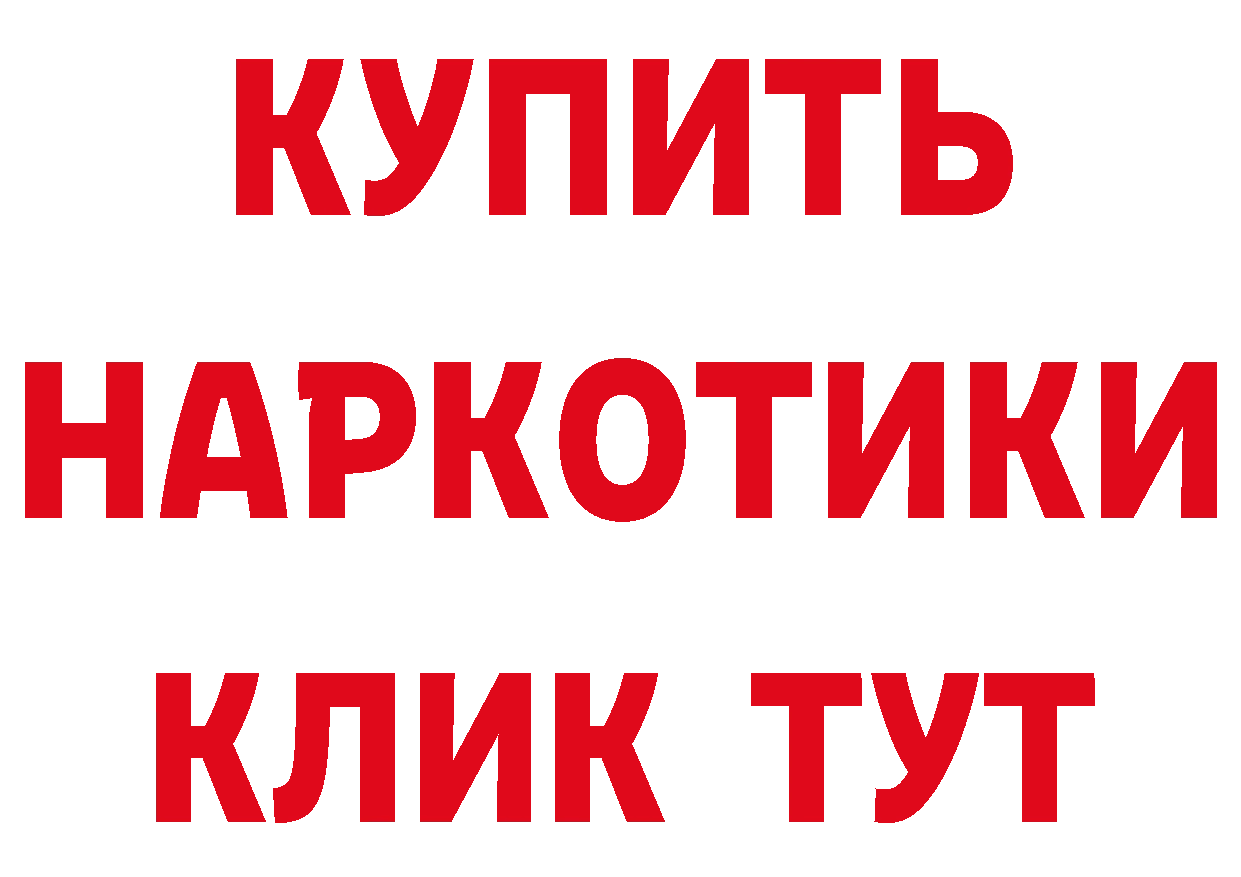 КУПИТЬ
НАРКОТИКИ
КЛИК ТУТ